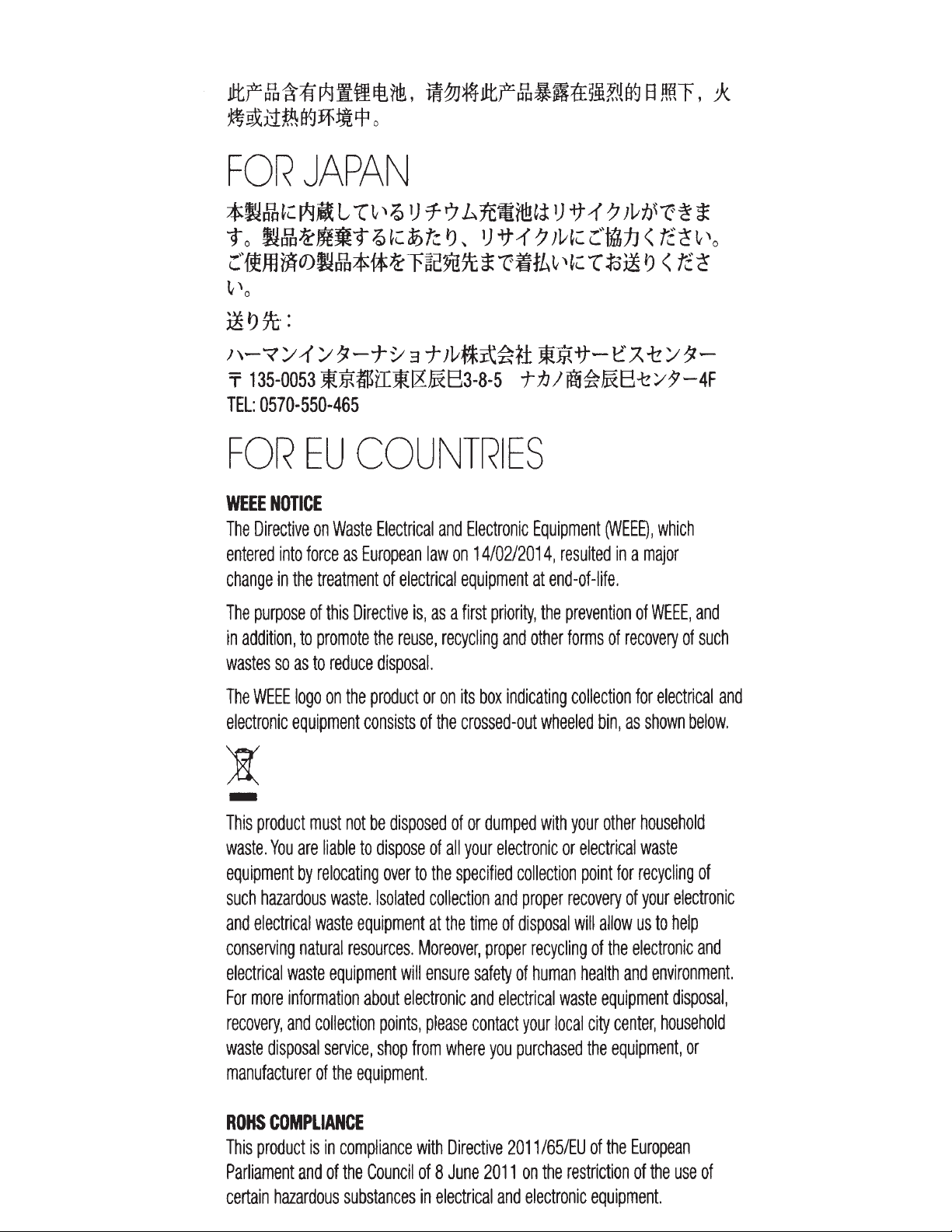 此产品含有内置锂电池，请勿将此产品暴露在强烈的日照下，火烤或过热的环境中。

FOR JAPAN

本製品に内蔵しているリチウム充電池はリサイクルができます。製品を廃棄するにあたり、リサイクルにご協力ください。ご使用済の製品本体を下記宛先まで着払いにてお送りください。

送り先：

ハーマンインターナショナル株式会社 東京サービスセンター
〒 135-0053 東京都江東区辰巳3-8-5 ナカノ商会辰巳センター4F
TEL: 0570-550-465

FOR EU COUNTRIES

WEEE NOTICE

The Directive on Waste Electrical and Electronic Equipment (WEEE), which entered into force as European law on 14/02/2014, resulted in a major change in the treatment of electrical equipment at end-of-life.

The purpose of this Directive is, as a first priority, the prevention of WEEE, and in addition, to promote the reuse, recycling and other forms of recovery of such wastes so as to reduce disposal.

The WEEE logo on the product or on its box indicating collection for electrical and electronic equipment consists of the crossed-out wheeled bin, as shown below.

This product must not be disposed of or dumped with your other household waste. You are liable to dispose of all your electronic or electrical waste equipment by relocating over to the specified collection point for recycling of such hazardous waste. Isolated collection and proper recovery of your electronic and electrical waste equipment at the time of disposal will allow us to help conserving natural resources. Moreover, proper recycling of the electronic and electrical waste equipment will ensure safety of human health and environment. For more information about electronic and electrical waste equipment disposal, recovery, and collection points, please contact your local city center, household waste disposal service, shop from where you purchased the equipment, or manufacturer of the equipment.

ROHS COMPLIANCE

This product is in compliance with Directive 2011/65/EU of the European Parliament and of the Council of 8 June 2011 on the restriction of the use of certain hazardous substances in electrical and electronic equipment.